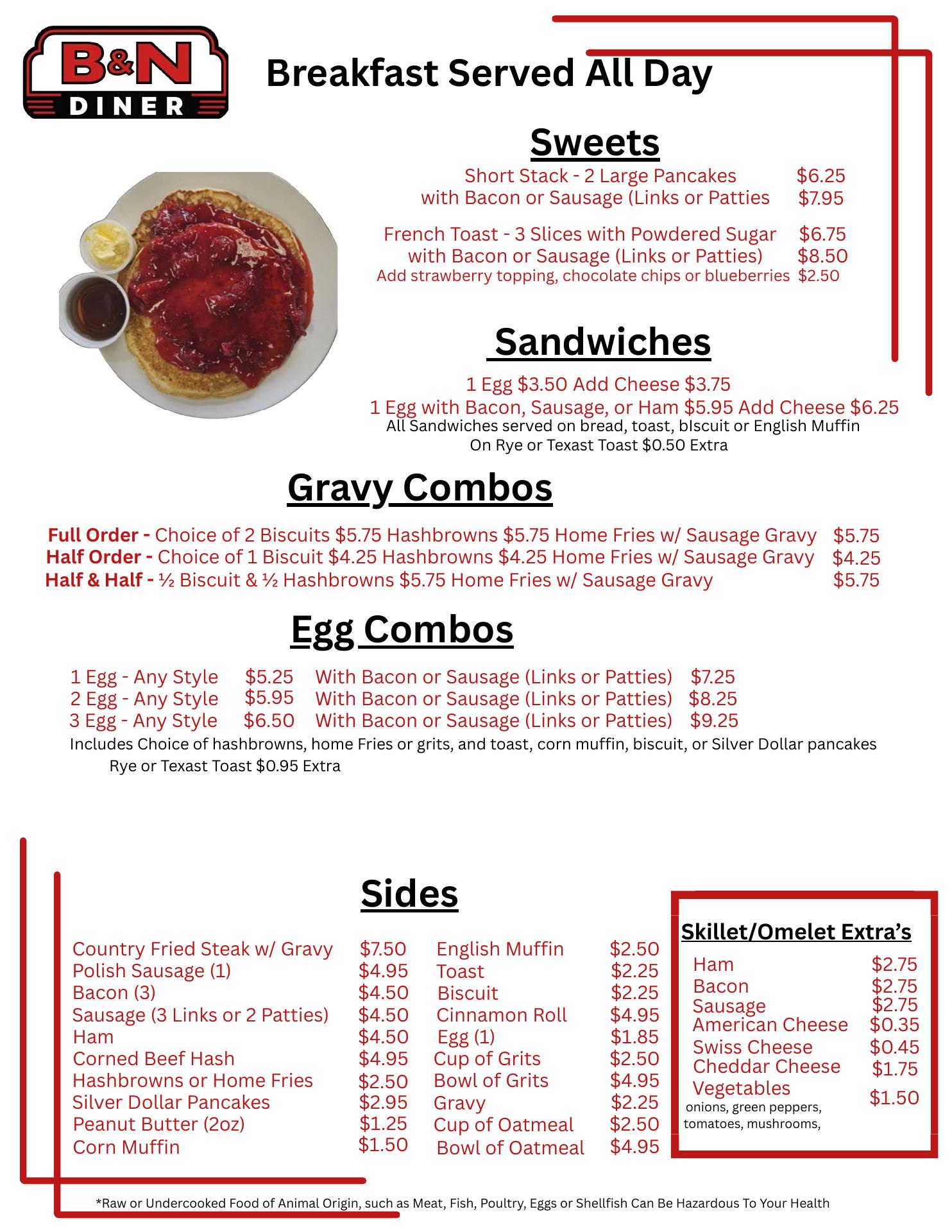 B&N DINER

Breakfast Served All Day

Sweets

Short Stack - 2 Large Pancakes $6.25
with Bacon or Sausage (Links or Patties $7.95

French Toast - 3 Slices with Powdered Sugar $6.75
with Bacon or Sausage (Links or Patties) $8.50
Add strawberry topping, chocolate chips or blueberries $2.50

Sandwiches

1 Egg $3.50 Add Cheese $3.75
1 Egg with Bacon, Sausage, or Ham $5.95 Add Cheese $6.25
All Sandwiches served on bread, toast, bIscuit or English Muffin
On Rye or Texast Toast $0.50 Extra

Gravy Combos

Full Order - Choice of 2 Biscuits $5.75 Hashbrowns $5.75 Home Fries w/ Sausage Gravy $5.75
Half Order - Choice of 1 Biscuit $4.25 Hashbrowns $4.25 Home Fries w/ Sausage Gravy $4.25
Half & Half - ½ Biscuit & ½ Hashbrowns $5.75 Home Fries w/ Sausage Gravy $5.75

Egg Combos

1 Egg - Any Style $5.25 With Bacon or Sausage (Links or Patties) $7.25
2 Egg - Any Style $5.95 With Bacon or Sausage (Links or Patties) $8.25
3 Egg - Any Style $6.50 With Bacon or Sausage (Links or Patties) $9.25
Includes Choice of hashbrowns, home Fries or grits, and toast, corn muffin, biscuit, or Silver Dollar pancakes
Rye or Texast Toast $0.95 Extra

Sides

Country Fried Steak w/ Gravy $7.50
Polish Sausage (1) $4.95
Bacon (3) $4.50
Sausage (3 Links or 2 Patties) $4.50
Ham $4.50
Corned Beef Hash $4.95
Hashbrowns or Home Fries $2.50
Silver Dollar Pancakes $2.95
Peanut Butter (2oz) $1.25
Corn Muffin $1.50

English Muffin $2.50
Toast $2.25
Biscuit $2.25
Cinnamon Roll $4.95
Egg (1) $1.85
Cup of Grits $2.50
Bowl of Grits $4.95
Gravy $2.25
Cup of Oatmeal $2.50
Bowl of Oatmeal $4.95

Skillet/Omelet Extra's

Ham $2.75
Bacon $2.75
Sausage $2.75
American Cheese $0.35
Swiss Cheese $0.45
Cheddar Cheese $1.75
Vegetables $1.50
onions, green peppers, tomatoes, mushrooms,

*Raw or Undercooked Food of Animal Origin, such as Meat, Fish, Poultry, Eggs or Shellfish Can Be Hazardous To Your Health